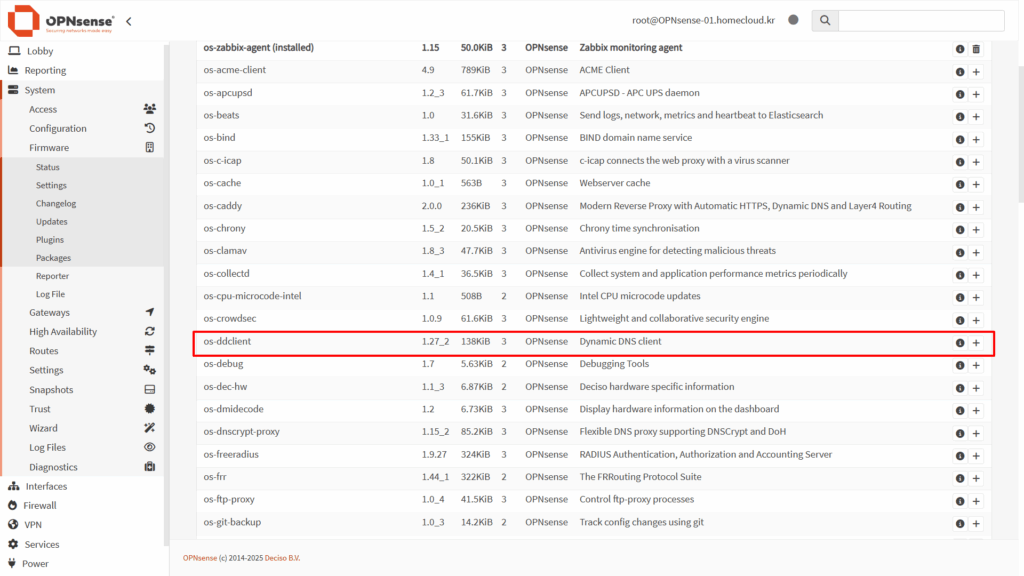 OPNsense
Securing networks made easy

root@OPNsense-01.homecloud.kr

Lobby
Reporting
System
Access
Configuration
Firmware
Status
Settings
Changelog
Updates
Plugins
Packages
Reporter
Log File
Gateways
High Availability
Routes
Settings
Snapshots
Trust
Wizard
Log Files
Diagnostics
Interfaces
Firewall
VPN
Services
Power

| | | | | | |
|---|---|---|---|---|---|
| os-zabbix-agent (installed) | 1.15 | 50.0KiB | 3 | OPNsense | Zabbix monitoring agent |
| os-acme-client | 4.9 | 789KiB | 3 | OPNsense | ACME Client |
| os-apcupsd | 1.2_3 | 61.7KiB | 3 | OPNsense | APCUPSD - APC UPS daemon |
| os-beats | 1.0 | 31.6KiB | 3 | OPNsense | Send logs, network, metrics and heartbeat to Elasticsearch |
| os-bind | 1.33_1 | 155KiB | 3 | OPNsense | BIND domain name service |
| os-c-icap | 1.8 | 50.1KiB | 3 | OPNsense | c-icap connects the web proxy with a virus scanner |
| os-cache | 1.0_1 | 563B | 3 | OPNsense | Webserver cache |
| os-caddy | 2.0.0 | 236KiB | 3 | OPNsense | Modern Reverse Proxy with Automatic HTTPS, Dynamic DNS and Layer4 Routing |
| os-chrony | 1.5_2 | 20.5KiB | 3 | OPNsense | Chrony time synchronisation |
| os-clamav | 1.8_3 | 47.7KiB | 3 | OPNsense | Antivirus engine for detecting malicious threats |
| os-collectd | 1.4_1 | 36.5KiB | 3 | OPNsense | Collect system and application performance metrics periodically |
| os-cpu-microcode-intel | 1.1 | 508B | 2 | OPNsense | Intel CPU microcode updates |
| os-crowdsec | 1.0.9 | 61.6KiB | 3 | OPNsense | Lightweight and collaborative security engine |
| os-ddclient | 1.27_2 | 138KiB | 3 | OPNsense | Dynamic DNS client |
| os-debug | 1.7 | 5.63KiB | 2 | OPNsense | Debugging Tools |
| os-dec-hw | 1.1_3 | 6.87KiB | 2 | OPNsense | Deciso hardware specific information |
| os-dmidecode | 1.2 | 6.73KiB | 3 | OPNsense | Display hardware information on the dashboard |
| os-dnscrypt-proxy | 1.15_2 | 85.2KiB | 3 | OPNsense | Flexible DNS proxy supporting DNSCrypt and DoH |
| os-freeradius | 1.9.27 | 324KiB | 3 | OPNsense | RADIUS Authentication, Authorization and Accounting Server |
| os-frr | 1.44_1 | 322KiB | 2 | OPNsense | The FRRouting Protocol Suite |
| os-ftp-proxy | 1.0_4 | 41.5KiB | 3 | OPNsense | Control ftp-proxy processes |
| os-git-backup | 1.0_3 | 14.2KiB | 2 | OPNsense | Track config changes using git |

OPNsense (c) 2014-2025 Deciso B.V.